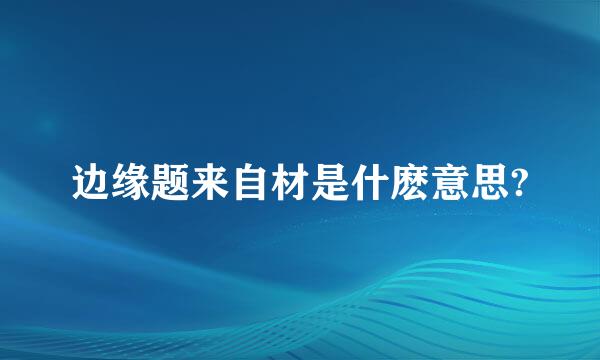 边缘题来自材是什麽意思?